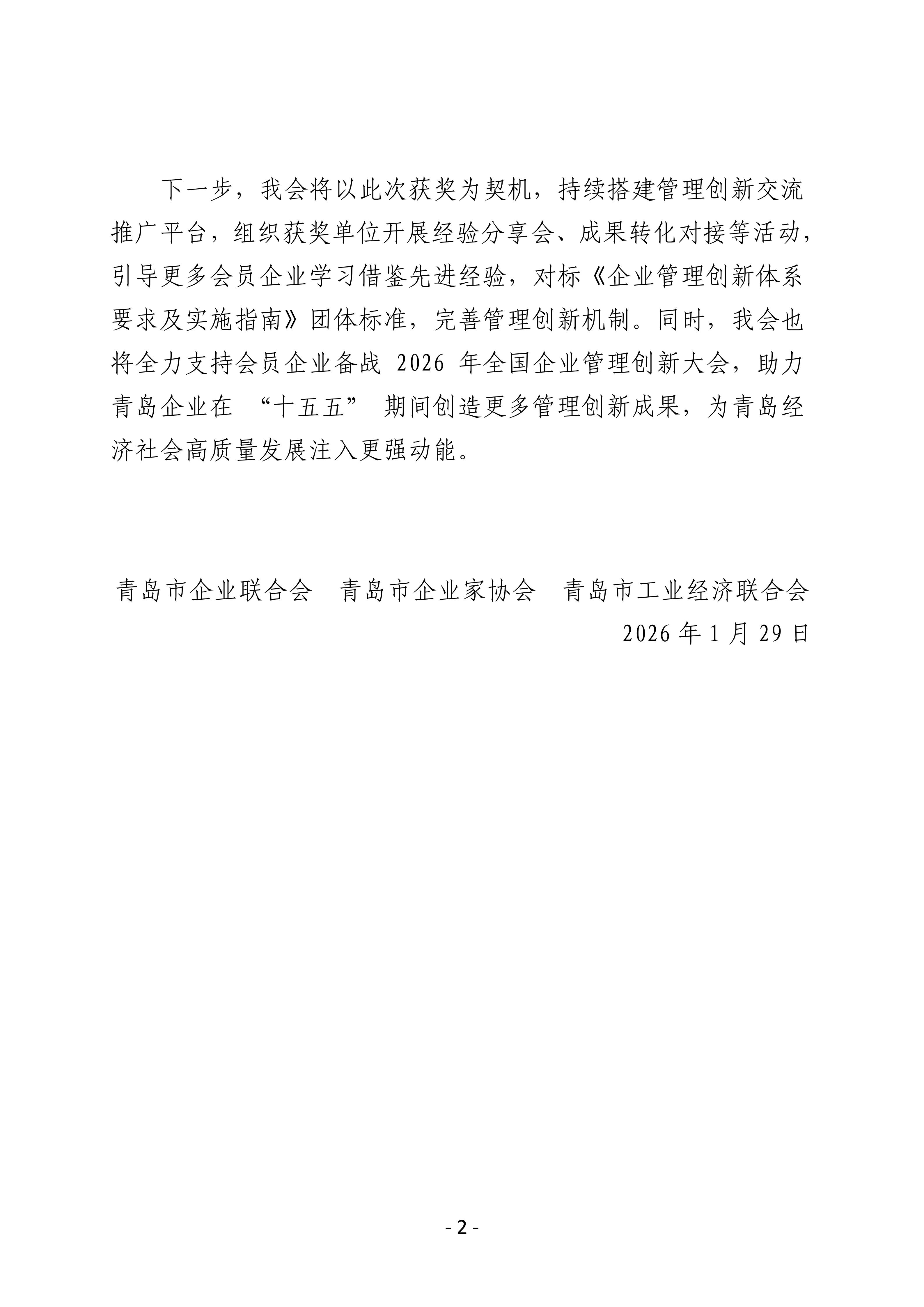 下一步，我会将以此次获奖为契机，持续搭建管理创新交流推广平台，组织获奖单位开展经验分享会、成果转化对接等活动，引导更多会员企业学习借鉴先进经验，对标《企业管理创新体系要求及实施指南》团体标准，完善管理创新机制。同时，我会也将全力支持会员企业备战 2026 年全国企业管理创新大会，助力青岛企业在 “十五五” 期间创造更多管理创新成果，为青岛经济社会高质量发展注入更强动能。

青岛市企业联合会　青岛市企业家协会　青岛市工业经济联合会
2026 年 1 月 29 日

- 2 -